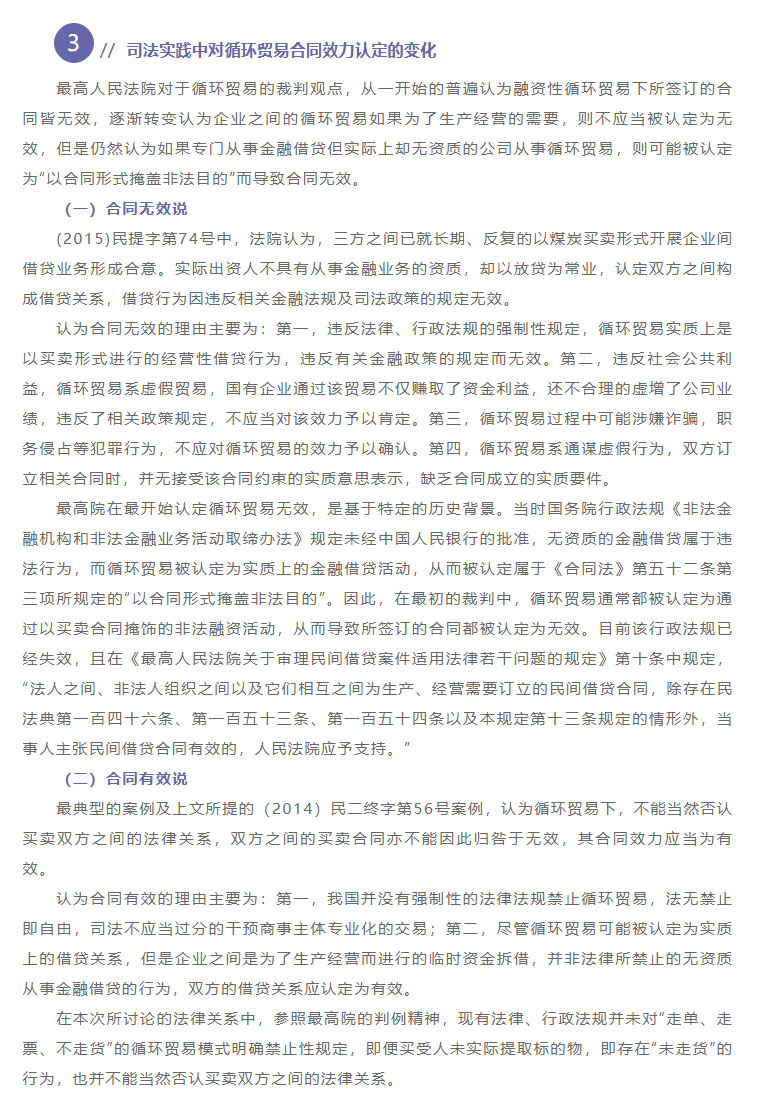 3 // 司法实践中对循环贸易合同效力认定的变化

最高人民法院对于循环贸易的裁判观点，从一开始的普遍认为融资性循环贸易下所签订的合同皆无效，逐渐转变认为企业之间的循环贸易如果为了生产经营的需要，则不应当被认定为无效，但是仍然认为如果专门从事金融借贷但实际上却无资质的公司从事循环贸易，则可能被认定为“以合同形式掩盖非法目的”而导致合同无效。

（一）合同无效说

(2015)民提字第74号中，法院认为，三方之间已就长期、反复的以煤炭买卖形式开展企业间借贷业务形成合意。实际出资人不具有从事金融业务的资质，却以放贷为常业，认定双方之间构成借贷关系，借贷行为因违反相关金融法规及司法政策的规定无效。

认为合同无效的理由主要为：第一，违反法律、行政法规的强制性规定，循环贸易实质上是以买卖形式进行的经营性借贷行为，违反有关金融政策的规定而无效。第二，违反社会公共利益，循环贸易系虚假贸易，国有企业通过该贸易不仅赚取了资金利益，还不合理的虚增了公司业绩，违反了相关政策规定，不应当对该效力予以肯定。第三，循环贸易过程中可能涉嫌诈骗，职务侵占等犯罪行为，不应对循环贸易的效力予以确认。第四，循环贸易系通谋虚假行为，双方订立相关合同时，并无接受该合同约束的实质意思表示，缺乏合同成立的实质要件。

最高院在最开始认定循环贸易无效，是基于特定的历史背景。当时国务院行政法规《非法金融机构和非法金融业务活动取缔办法》规定未经中国人民银行的批准，无资质的金融借贷属于违法行为，而循环贸易被认定为实质上的金融借贷活动，从而被认定属于《合同法》第五十二条第三项所规定的“以合同形式掩盖非法目的”。因此，在最初的裁判中，循环贸易通常都被认定为通过以买卖合同掩饰的非法融资活动，从而导致所签订的合同都被认定为无效。目前该行政法规已经失效，且在《最高人民法院关于审理民间借贷案件适用法律若干问题的规定》第十条中规定，“法人之间、非法人组织之间以及它们相互之间为生产、经营需要订立的民间借贷合同，除存在民法典第一百四十六条、第一百五十三条、第一百五十四条以及本规定第十三条规定的情形外，当事人主张民间借贷合同有效的，人民法院应予支持。”

（二）合同有效说

最典型的案例及上文所提的（2014）民二终字第56号案例，认为循环贸易下，不能当然否认买卖双方之间的法律关系，双方之间的买卖合同亦不能因此归咎于无效，其合同效力应当为有效。

认为合同有效的理由主要为：第一，我国并没有强制性的法律法规禁止循环贸易，法无禁止即自由，司法不应当过分的干预商事主体专业化的交易；第二，尽管循环贸易可能被认定为实质上的借贷关系，但是企业之间是为了生产经营而进行的临时资金拆借，并非法律所禁止的无资质从事金融借贷的行为，双方的借贷关系应认定为有效。

在本次所讨论的法律关系中，参照最高院的判例精神，现有法律、行政法规并未对“走单、走票、不走货”的循环贸易模式明确禁止性规定，即便买受人未实际提取标的物，即存在“未走货”的行为，也并不能当然否认买卖双方之间的法律关系。